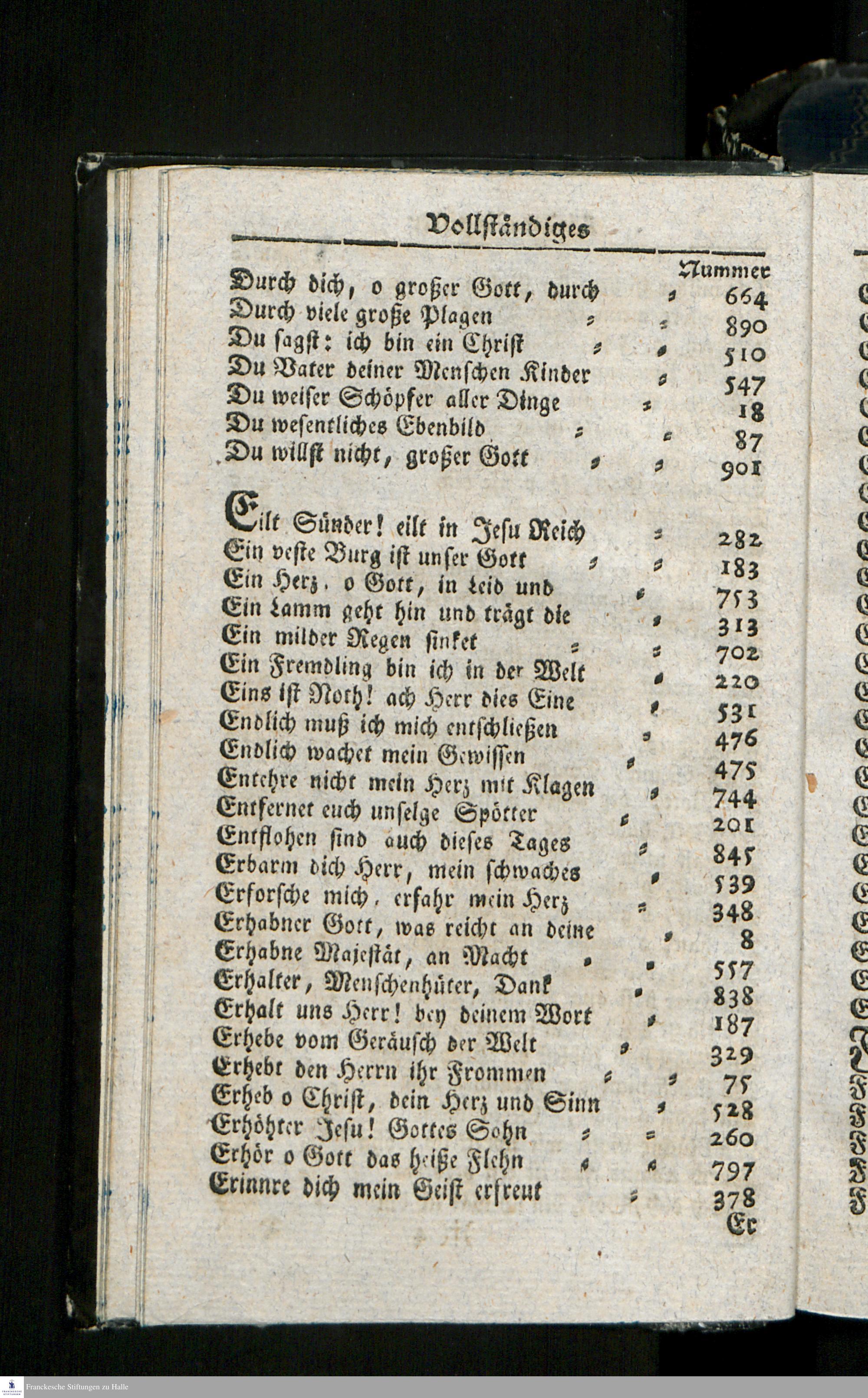 Vollständiges

Nummer

Durch dich, o großer Gott, durch 664
Durch viele große Plagen 890
Du sagst: ich bin ein Christ 510
Du Vater deiner Menschen Kinder 547
Du weiser Schöpfer aller Dinge 18
Du wesentliches Ebenbild 87
Du willst nicht, großer Gott 901

Eilt Sünder! eilt in Jesu Reich 282
Ein veste Burg ist unser Gott 183
Ein Herz, o Gott, in Leid und 753
Ein Lamm geht hin und trägt die 313
Ein milder Regen sinket 702
Ein Fremdling bin ich in der Welt 220
Eins ist Noth! ach Herr dies Eine 531
Endlich muß ich mich entschließen 476
Endlich wachet mein Gewissen 475
Entehre nicht mein Herz mit Klagen 744
Entfernet euch unselge Spötter 201
Entflohen sind auch dieses Tages 845
Erbarm dich Herr, mein schwaches 539
Erforsche mich, erfahr mein Herz 348
Erhabner Gott, was reicht an deine 8
Erhabne Majestät, an Macht 557
Erhalter, Menschenhüter, Dank 838
Erhalt uns Herr! bey deinem Wort 187
Erhebe vom Geräusch der Welt 329
Erhebt den Herrn ihr Frommen 75
Erheb o Christ, dein Herz und Sinn 528
Erhöhter Jesu! Gottes Sohn 260
Erhör o Gott das heiße Flehn 797
Erinnre dich mein Geist erfreut 378
Er

Franckesche Stiftungen zu Halle